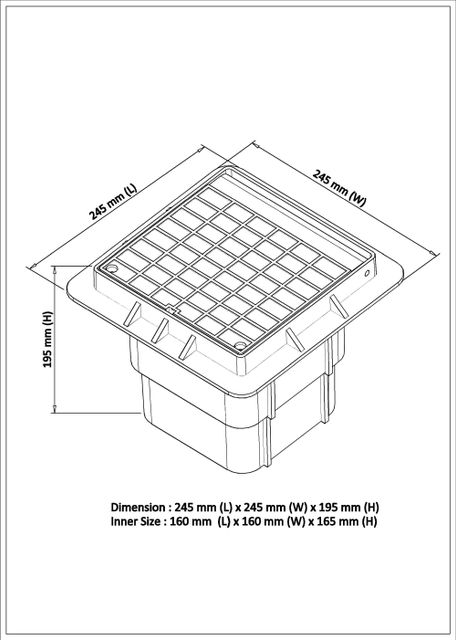 245 mm (L)

245 mm (W)

195 mm (H)

Dimension : 245 mm (L) x 245 mm (W) x 195 mm (H)
Inner Size : 160 mm (L) x 160 mm (W) x 165 mm (H)